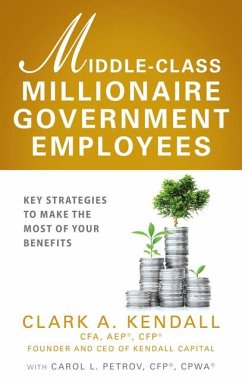 MIDDLE-CLASS MILLIONAIRE GOVERNMENT EMPLOYEES

KEY STRATEGIES TO MAKE THE MOST OF YOUR BENEFITS

CLARK A. KENDALL
CFA, AEP®, CFP®
FOUNDER AND CEO OF KENDALL CAPITAL

WITH CAROL L. PETROV, CFP®, CPWA®